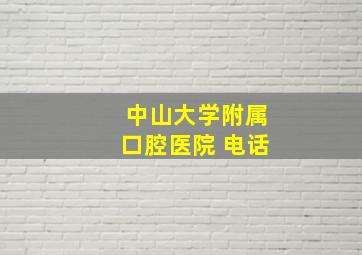 中山大学附属
口腔医院 电话